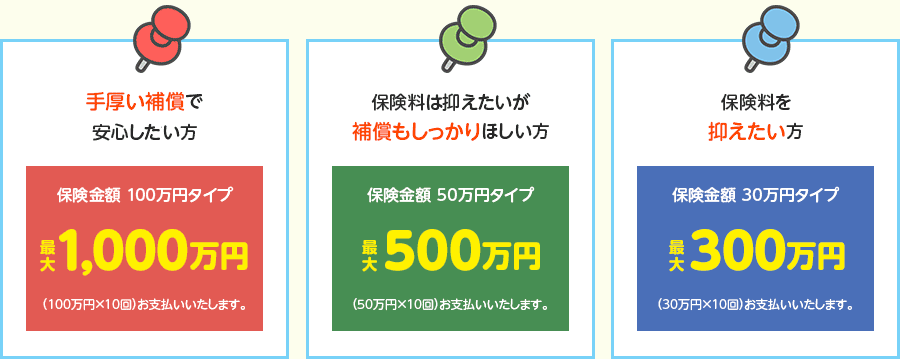 手厚い補償で
安心したい方

保険金額 100万円タイプ

最大1,000万円

（100万円×10回）お支払いいたします。

保険料は抑えたいが
補償もしっかりほしい方

保険金額 50万円タイプ

最大500万円

（50万円×10回）お支払いいたします。

保険料を
抑えたい方

保険金額 30万円タイプ

最大300万円

（30万円×10回）お支払いいたします。